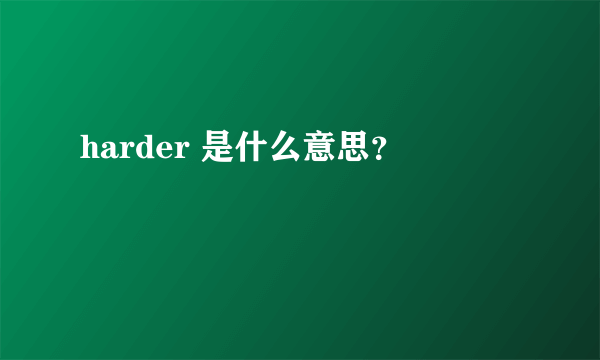 harder 是什么意思?